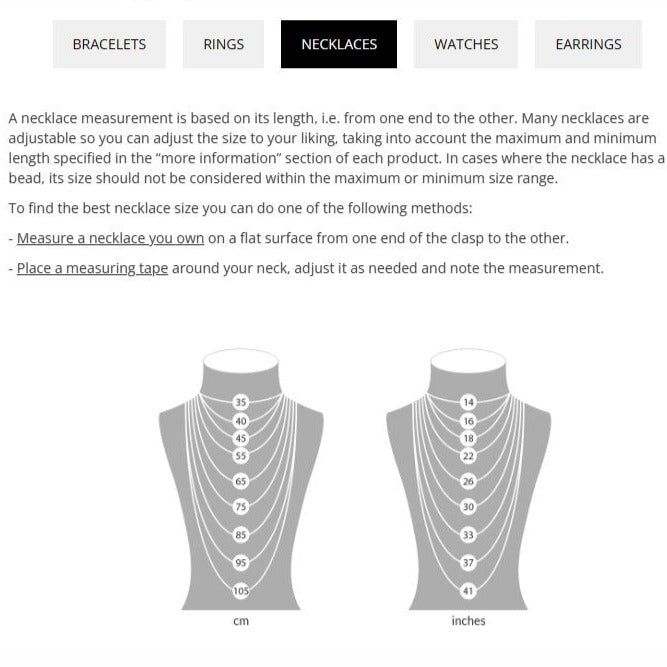 BRACELETS RINGS NECKLACES WATCHES EARRINGS

A necklace measurement is based on its length, i.e. from one end to the other. Many necklaces are adjustable so you can adjust the size to your liking, taking into account the maximum and minimum length specified in the “more information” section of each product. In cases where the necklace has a bead, its size should not be considered within the maximum or minimum size range.

To find the best necklace size you can do one of the following methods:

- Measure a necklace you own on a flat surface from one end of the clasp to the other.

- Place a measuring tape around your neck, adjust it as needed and note the measurement.

35
40
45
55
65
75
85
95
105
cm

14
16
18
22
26
30
33
37
41
inches